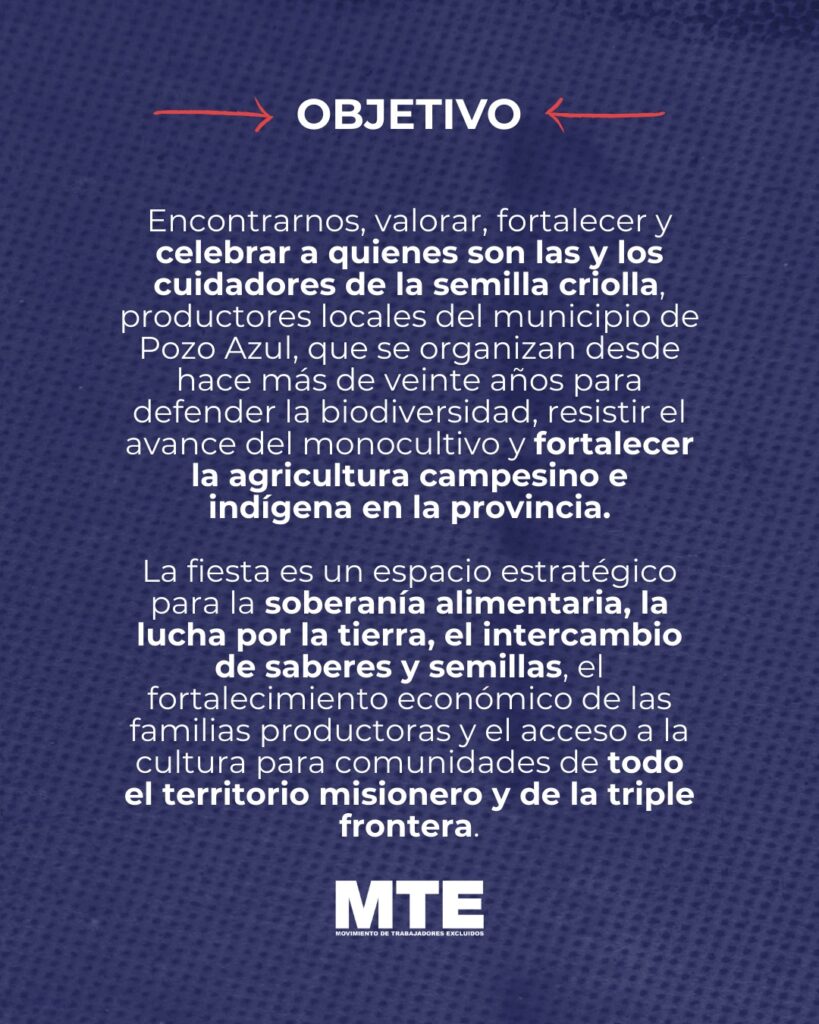 OBJETIVO

Encontrarnos, valorar, fortalecer y celebrar a quienes son las y los cuidadores de la semilla criolla, productores locales del municipio de Pozo Azul, que se organizan desde hace más de veinte años para defender la biodiversidad, resistir el avance del monocultivo y fortalecer la agricultura campesino e indígena en la provincia.

La fiesta es un espacio estratégico para la soberanía alimentaria, la lucha por la tierra, el intercambio de saberes y semillas, el fortalecimiento económico de las familias productoras y el acceso a la cultura para comunidades de todo el territorio misionero y de la triple frontera.

MTE
MOVIMIENTO DE TRABAJADORES EXCLUIDOS